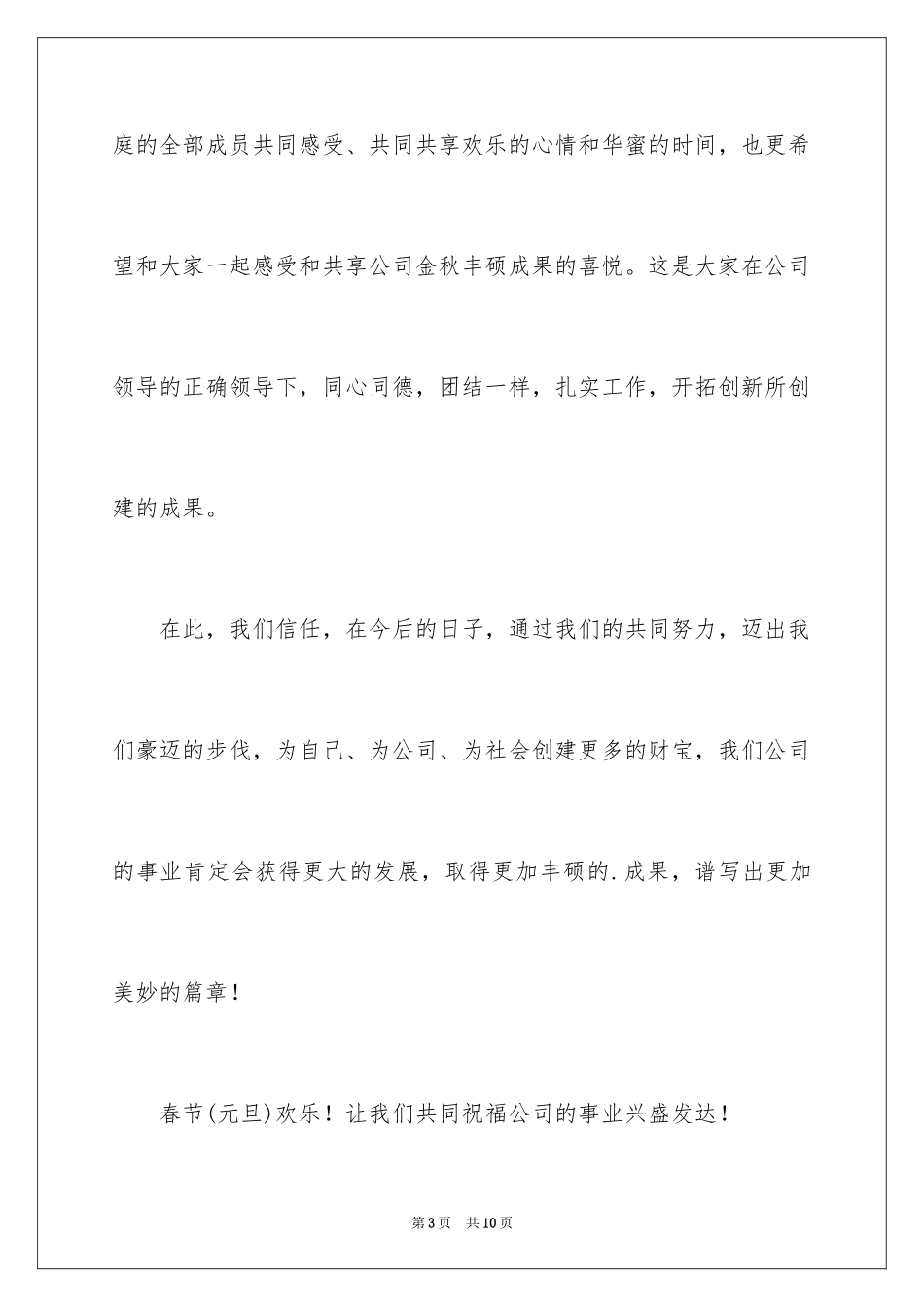 庭的全部成员共同感受、共同共享欢乐的心情和华蜜的时间，也更希望和大家一起感受和共享公司金秋丰硕成果的喜悦。这是大家在公司领导的正确领导下，同心同德，团结一样，扎实工作，开拓创新所创建的成果。

在此，我们信任，在今后的日子，通过我们的共同努力，迈出我们豪迈的步伐，为自己、为公司、为社会创建更多的财宝，我们公司的事业肯定会获得更大的发展，取得更加丰硕的.成果，谱写出更加美妙的篇章！

春节(元旦)欢乐！让我们共同祝福公司的事业兴盛发达！

第3页　共10页